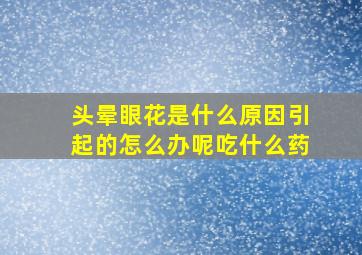 头晕眼花是什么原因引起的怎么办呢吃什么药